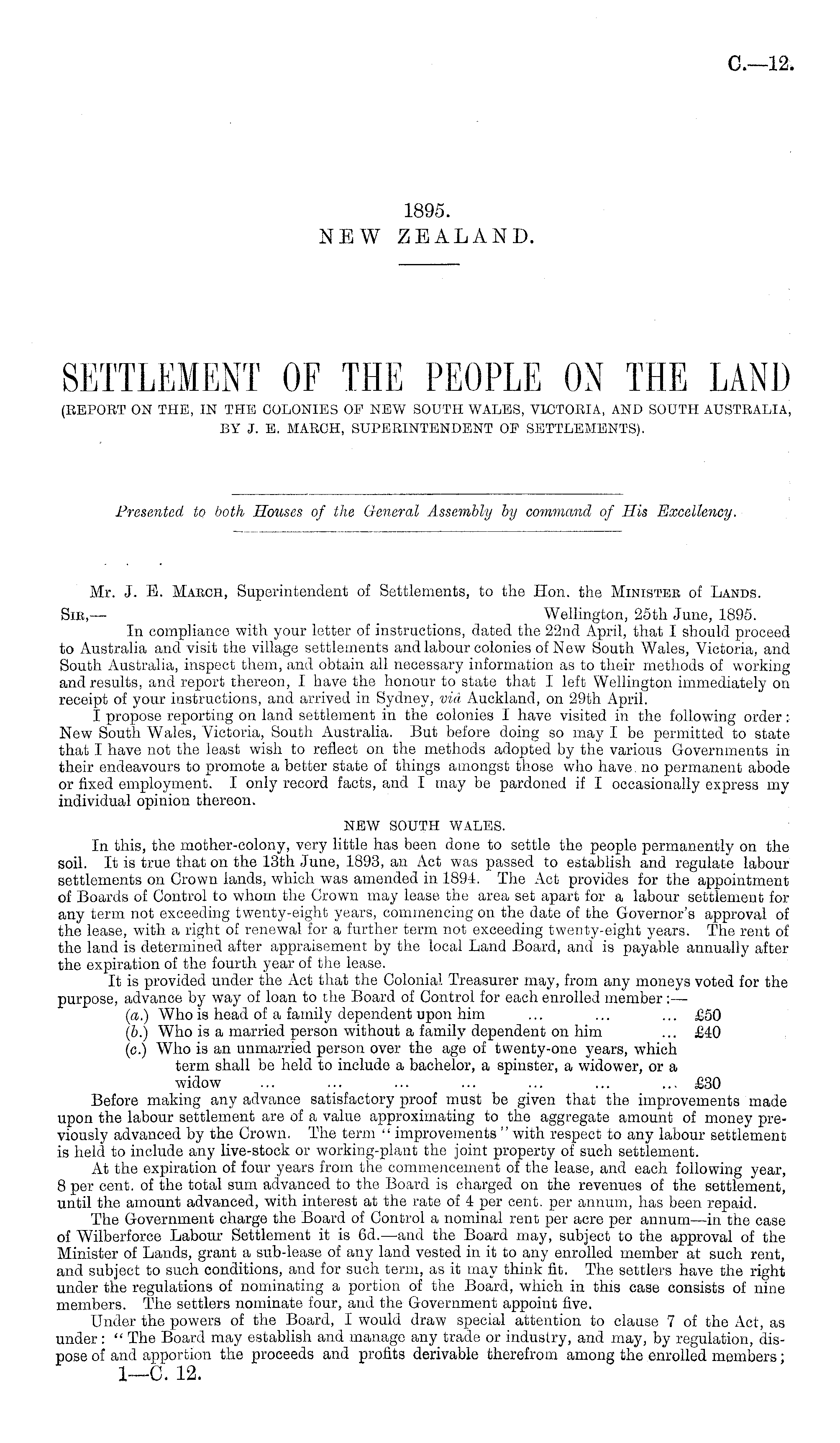 C.—12.

1895.
NEW ZEALAND.

SETTLEMENT OF THE PEOPLE ON THE LAND
(REPORT ON THE, IN THE COLONIES OF NEW SOUTH WALES, VICTORIA, AND SOUTH AUSTRALIA, BY J. E. MARCH, SUPERINTENDENT OF SETTLEMENTS).

Presented to both Houses of the General Assembly by command of His Excellency.

Mr. J. E. March, Superintendent of Settlements, to the Hon. the Minister of Lands.

Sir,— Wellington, 25th June, 1895.

In compliance with your letter of instructions, dated the 22nd April, that I should proceed to Australia and visit the village settlements and labour colonies of New South Wales, Victoria, and South Australia, inspect them, and obtain all necessary information as to their methods of working and results, and report thereon, I have the honour to state that I left Wellington immediately on receipt of your instructions, and arrived in Sydney, viâ Auckland, on 29th April.

I propose reporting on land settlement in the colonies I have visited in the following order: New South Wales, Victoria, South Australia. But before doing so may I be permitted to state that I have not the least wish to reflect on the methods adopted by the various Governments in their endeavours to promote a better state of things amongst those who have no permanent abode or fixed employment. I only record facts, and I may be pardoned if I occasionally express my individual opinion thereon.

NEW SOUTH WALES.

In this, the mother-colony, very little has been done to settle the people permanently on the soil. It is true that on the 13th June, 1893, an Act was passed to establish and regulate labour settlements on Crown lands, which was amended in 1894. The Act provides for the appointment of Boards of Control to whom the Crown may lease the area set apart for a labour settlement for any term not exceeding twenty-eight years, commencing on the date of the Governor's approval of the lease, with a right of renewal for a further term not exceeding twenty-eight years. The rent of the land is determined after appraisement by the local Land Board, and is payable annually after the expiration of the fourth year of the lease.

It is provided under the Act that the Colonial Treasurer may, from any moneys voted for the purpose, advance by way of loan to the Board of Control for each enrolled member:—

(a.) Who is head of a family dependent upon him ... ... ... £50
(b.) Who is a married person without a family dependent on him ... £40
(c.) Who is an unmarried person over the age of twenty-one years, which term shall be held to include a bachelor, a spinster, a widower, or a widow ... ... ... ... ... ... ... £30

Before making any advance satisfactory proof must be given that the improvements made upon the labour settlement are of a value approximating to the aggregate amount of money previously advanced by the Crown. The term "improvements" with respect to any labour settlement is held to include any live-stock or working-plant the joint property of such settlement.

At the expiration of four years from the commencement of the lease, and each following year, 8 per cent. of the total sum advanced to the Board is charged on the revenues of the settlement, until the amount advanced, with interest at the rate of 4 per cent. per annum, has been repaid.

The Government charge the Board of Control a nominal rent per acre per annum—in the case of Wilberforce Labour Settlement it is 6d.—and the Board may, subject to the approval of the Minister of Lands, grant a sub-lease of any land vested in it to any enrolled member at such rent, and subject to such conditions, and for such term, as it may think fit. The settlers have the right under the regulations of nominating a portion of the Board, which in this case consists of nine members. The settlers nominate four, and the Government appoint five.

Under the powers of the Board, I would draw special attention to clause 7 of the Act, as under: "The Board may establish and manage any trade or industry, and may, by regulation, dispose of and apportion the proceeds and profits derivable therefrom among the enrolled members;

1—C. 12.